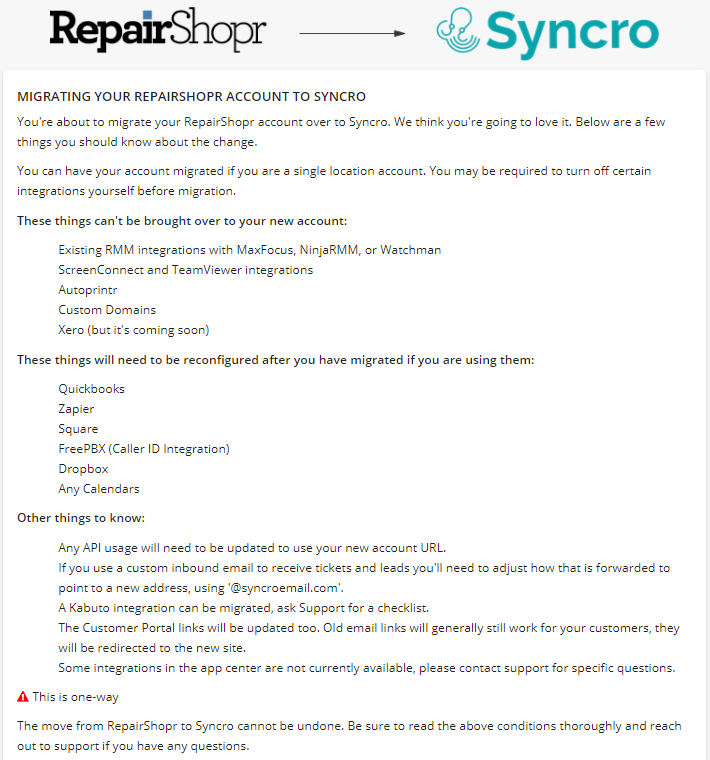 RepairShopr

Syncro

MIGRATING YOUR REPAIRSHOPR ACCOUNT TO SYNCRO

You're about to migrate your RepairShopr account over to Syncro. We think you're going to love it. Below are a few things you should know about the change.

You can have your account migrated if you are a single location account. You may be required to turn off certain integrations yourself before migration.

These things can't be brought over to your new account:

Existing RMM integrations with MaxFocus, NinjaRMM, or Watchman
ScreenConnect and TeamViewer integrations
Autoprintr
Custom Domains
Xero (but it's coming soon)

These things will need to be reconfigured after you have migrated if you are using them:

Quickbooks
Zapier
Square
FreePBX (Caller ID Integration)
Dropbox
Any Calendars

Other things to know:

Any API usage will need to be updated to use your new account URL.
If you use a custom inbound email to receive tickets and leads you'll need to adjust how that is forwarded to point to a new address, using '@syncroemail.com'.
A Kabuto integration can be migrated, ask Support for a checklist.
The Customer Portal links will be updated too. Old email links will generally still work for your customers, they will be redirected to the new site.
Some integrations in the app center are not currently available, please contact support for specific questions.

This is one-way

The move from RepairShopr to Syncro cannot be undone. Be sure to read the above conditions thoroughly and reach out to support if you have any questions.